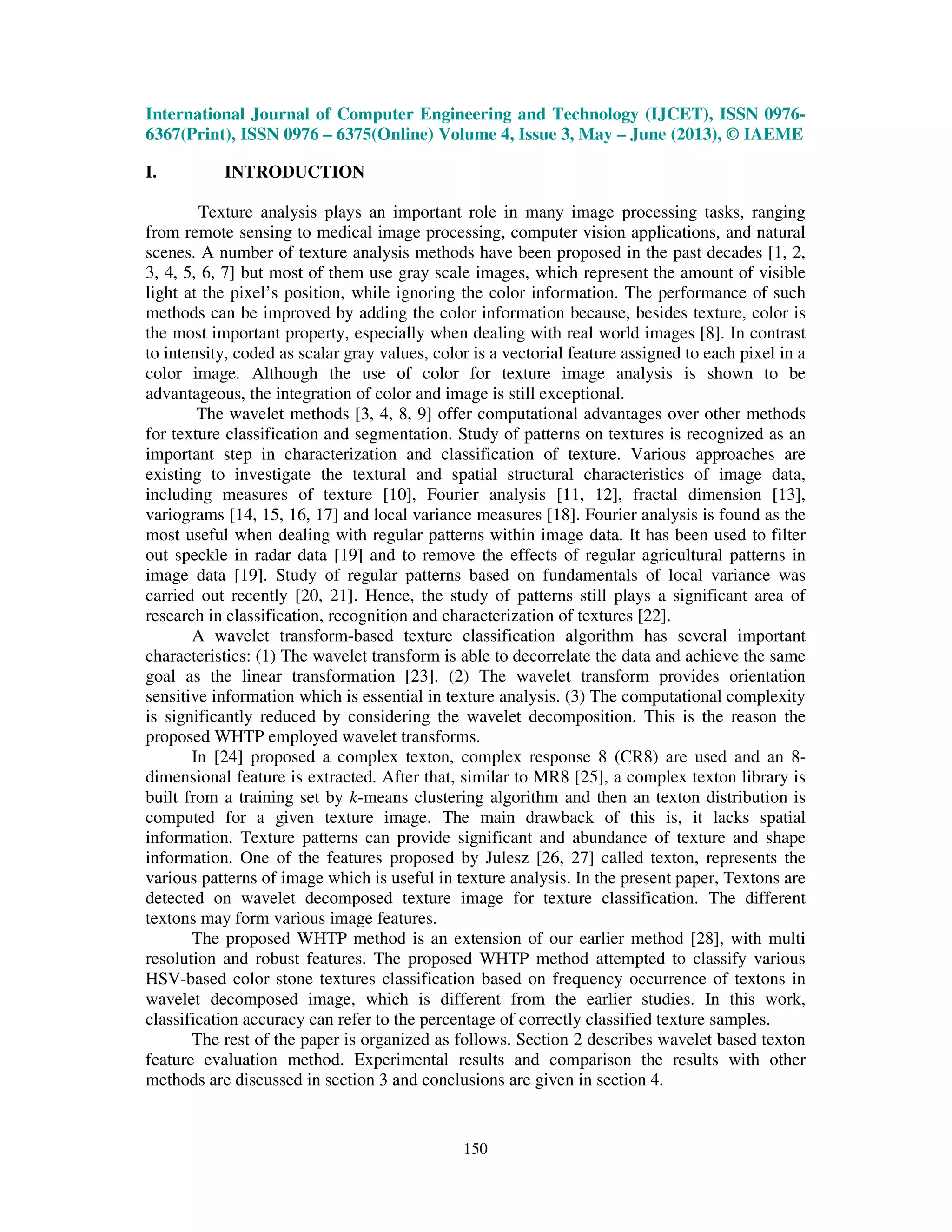 International Journal of Computer Engineering and Technology (IJCET), ISSN 0976-6367(Print), ISSN 0976 – 6375(Online) Volume 4, Issue 3, May – June (2013), © IAEME

I. INTRODUCTION

Texture analysis plays an important role in many image processing tasks, ranging from remote sensing to medical image processing, computer vision applications, and natural scenes. A number of texture analysis methods have been proposed in the past decades [1, 2, 3, 4, 5, 6, 7] but most of them use gray scale images, which represent the amount of visible light at the pixel's position, while ignoring the color information. The performance of such methods can be improved by adding the color information because, besides texture, color is the most important property, especially when dealing with real world images [8]. In contrast to intensity, coded as scalar gray values, color is a vectorial feature assigned to each pixel in a color image. Although the use of color for texture image analysis is shown to be advantageous, the integration of color and image is still exceptional.

The wavelet methods [3, 4, 8, 9] offer computational advantages over other methods for texture classification and segmentation. Study of patterns on textures is recognized as an important step in characterization and classification of texture. Various approaches are existing to investigate the textural and spatial structural characteristics of image data, including measures of texture [10], Fourier analysis [11, 12], fractal dimension [13], variograms [14, 15, 16, 17] and local variance measures [18]. Fourier analysis is found as the most useful when dealing with regular patterns within image data. It has been used to filter out speckle in radar data [19] and to remove the effects of regular agricultural patterns in image data [19]. Study of regular patterns based on fundamentals of local variance was carried out recently [20, 21]. Hence, the study of patterns still plays a significant area of research in classification, recognition and characterization of textures [22].

A wavelet transform-based texture classification algorithm has several important characteristics: (1) The wavelet transform is able to decorrelate the data and achieve the same goal as the linear transformation [23]. (2) The wavelet transform provides orientation sensitive information which is essential in texture analysis. (3) The computational complexity is significantly reduced by considering the wavelet decomposition. This is the reason the proposed WHTP employed wavelet transforms.

In [24] proposed a complex texton, complex response 8 (CR8) are used and an 8-dimensional feature is extracted. After that, similar to MR8 [25], a complex texton library is built from a training set by $k$-means clustering algorithm and then an texton distribution is computed for a given texture image. The main drawback of this is, it lacks spatial information. Texture patterns can provide significant and abundance of texture and shape information. One of the features proposed by Julesz [26, 27] called texton, represents the various patterns of image which is useful in texture analysis. In the present paper, Textons are detected on wavelet decomposed texture image for texture classification. The different textons may form various image features.

The proposed WHTP method is an extension of our earlier method [28], with multi resolution and robust features. The proposed WHTP method attempted to classify various HSV-based color stone textures classification based on frequency occurrence of textons in wavelet decomposed image, which is different from the earlier studies. In this work, classification accuracy can refer to the percentage of correctly classified texture samples.

The rest of the paper is organized as follows. Section 2 describes wavelet based texton feature evaluation method. Experimental results and comparison the results with other methods are discussed in section 3 and conclusions are given in section 4.

150